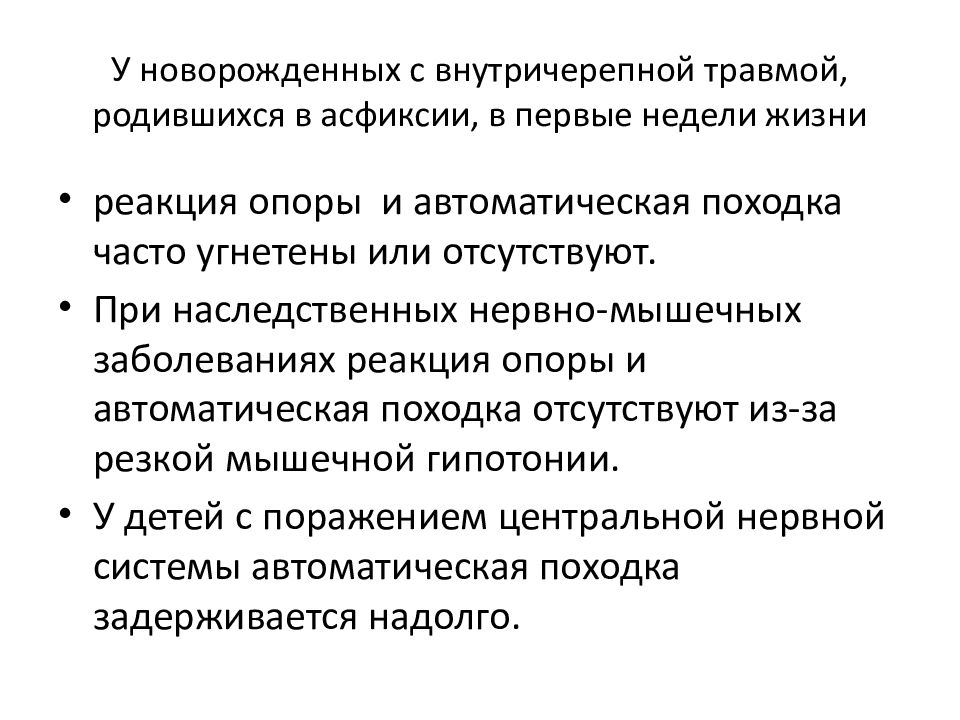 У новорожденных с внутричерепной травмой, родившихся в асфиксии, в первые недели жизни

• реакция опоры и автоматическая походка часто угнетены или отсутствуют.
• При наследственных нервно-мышечных заболеваниях реакция опоры и автоматическая походка отсутствуют из-за резкой мышечной гипотонии.
• У детей с поражением центральной нервной системы автоматическая походка задерживается надолго.